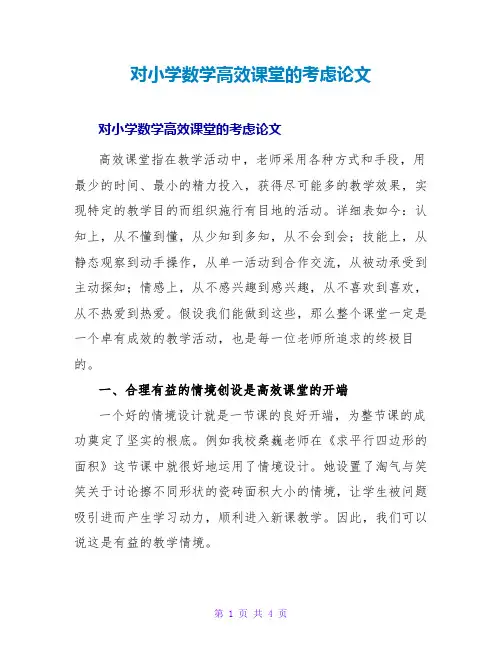 对小学数学高效课堂的考虑论文

对小学数学高效课堂的考虑论文

高效课堂指在教学活动中，老师采用各种方式和手段，用最少的时间、最小的精力投入，获得尽可能多的教学效果，实现特定的教学目的而组织施行有目地的活动。详细表如今：认知上，从不懂到懂，从少知到多知，从不会到会；技能上，从静态观察到动手操作，从单一活动到合作交流，从被动承受到主动探知；情感上，从不感兴趣到感兴趣，从不喜欢到喜欢，从不热爱到热爱。假设我们能做到这些，那么整个课堂一定是一个卓有成效的教学活动，也是每一位老师所追求的终极目的。

一、合理有益的情境创设是高效课堂的开端

一个好的情境设计就是一节课的良好开端，为整节课的成功奠定了坚实的根底。例如我校桑巍老师在《求平行四边形的面积》这节课中就很好地运用了情境设计。她设置了淘气与笑笑关于讨论擦不同形状的瓷砖面积大小的情境，让学生被问题吸引进而产生学习动力，顺利进入新课教学。因此，我们可以说这是有益的教学情境。

第 1 页 共 4 页